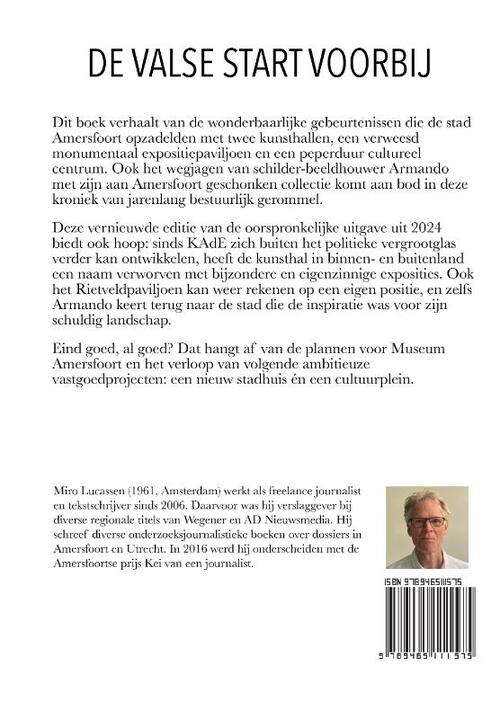 DE VALSE START VOORBIJ

Dit boek verhaalt van de wonderbaarlijke gebeurtenissen die de stad Amersfoort opzadelden met twee kunsthallen, een verweesd monumentaal expositiepaviljoen en een peperduur cultureel centrum. Ook het wegjagen van schilder-beeldhouwer Armando met zijn aan Amersfoort geschonken collectie komt aan bod in deze kroniek van jarenlang bestuurlijk gerommel.

Deze vernieuwde editie van de oorspronkelijke uitgave uit 2024 biedt ook hoop: sinds KAdE zich buiten het politieke vergrootglas verder kan ontwikkelen, heeft de kunsthal in binnen- en buitenland een naam verworven met bijzondere en eigenzinnige exposities. Ook het Rietveldpaviljoen kan weer rekenen op een eigen positie, en zelfs Armando keert terug naar de stad die de inspiratie was voor zijn schuldig landschap.

Eind goed, al goed? Dat hangt af van de plannen voor Museum Amersfoort en het verloop van volgende ambitieuze vastgoedprojecten: een nieuw stadhuis én een cultuurplein.

Miro Lucassen (1961, Amsterdam) werkt als freelance journalist en tekstschrijver sinds 2006. Daarvoor was hij verslaggever bij diverse regionale titels van Wegener en AD Nieuwsmedia. Hij schreef diverse onderzoeksjournalistieke boeken over dossiers in Amersfoort en Utrecht. In 2016 werd hij onderscheiden met de Amersfoortse prijs Kei van een journalist.

ISBN 9789465111575

9 789465 111575